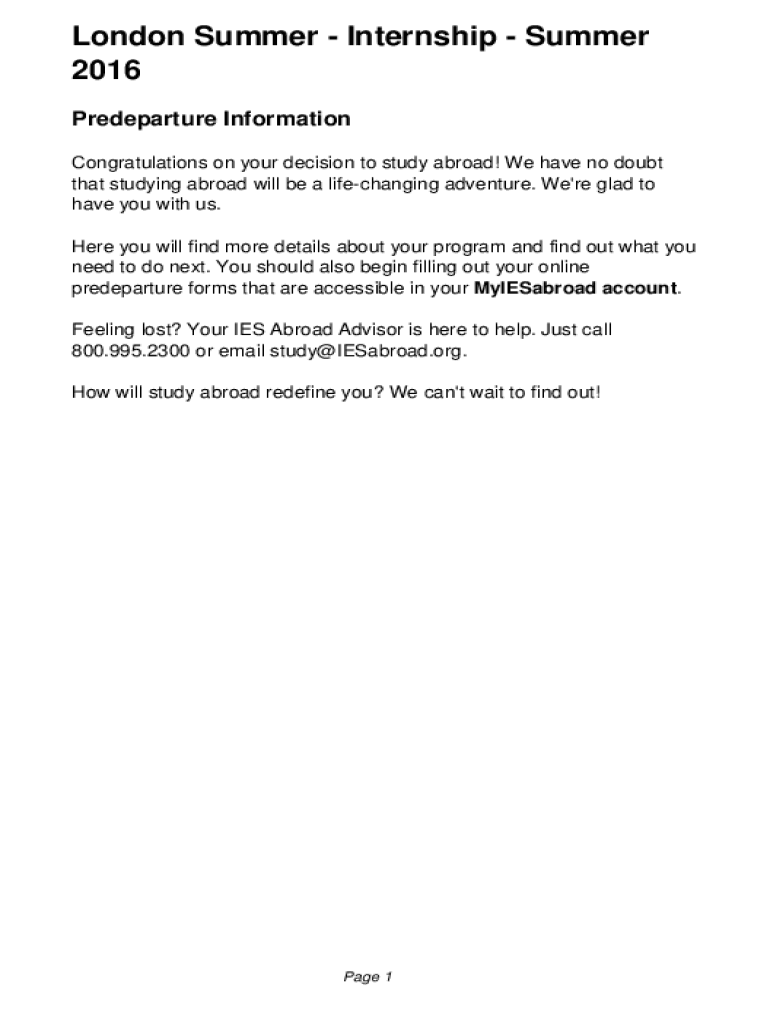 London Summer - Internship - Summer 2016

Predeparture Information

Congratulations on your decision to study abroad! We have no doubt that studying abroad will be a life-changing adventure. We're glad to have you with us.

Here you will find more details about your program and find out what you need to do next. You should also begin filling out your online predeparture forms that are accessible in your MyIESabroad account.

Feeling lost? Your IES Abroad Advisor is here to help. Just call 800.995.2300 or email study@IESabroad.org.

How will study abroad redefine you? We can't wait to find out!

Page 1